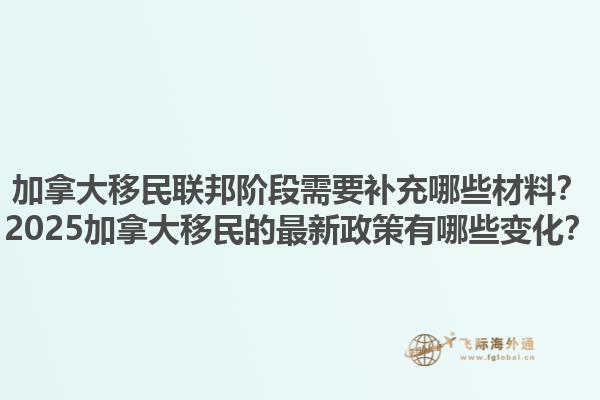 加拿大移民联邦阶段需要补充哪些材料？
2025加拿大移民的最新政策有哪些变化？

飞际海外通
www.fglobal.cn